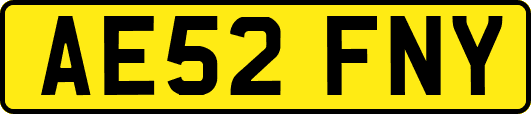 AE52 FNY